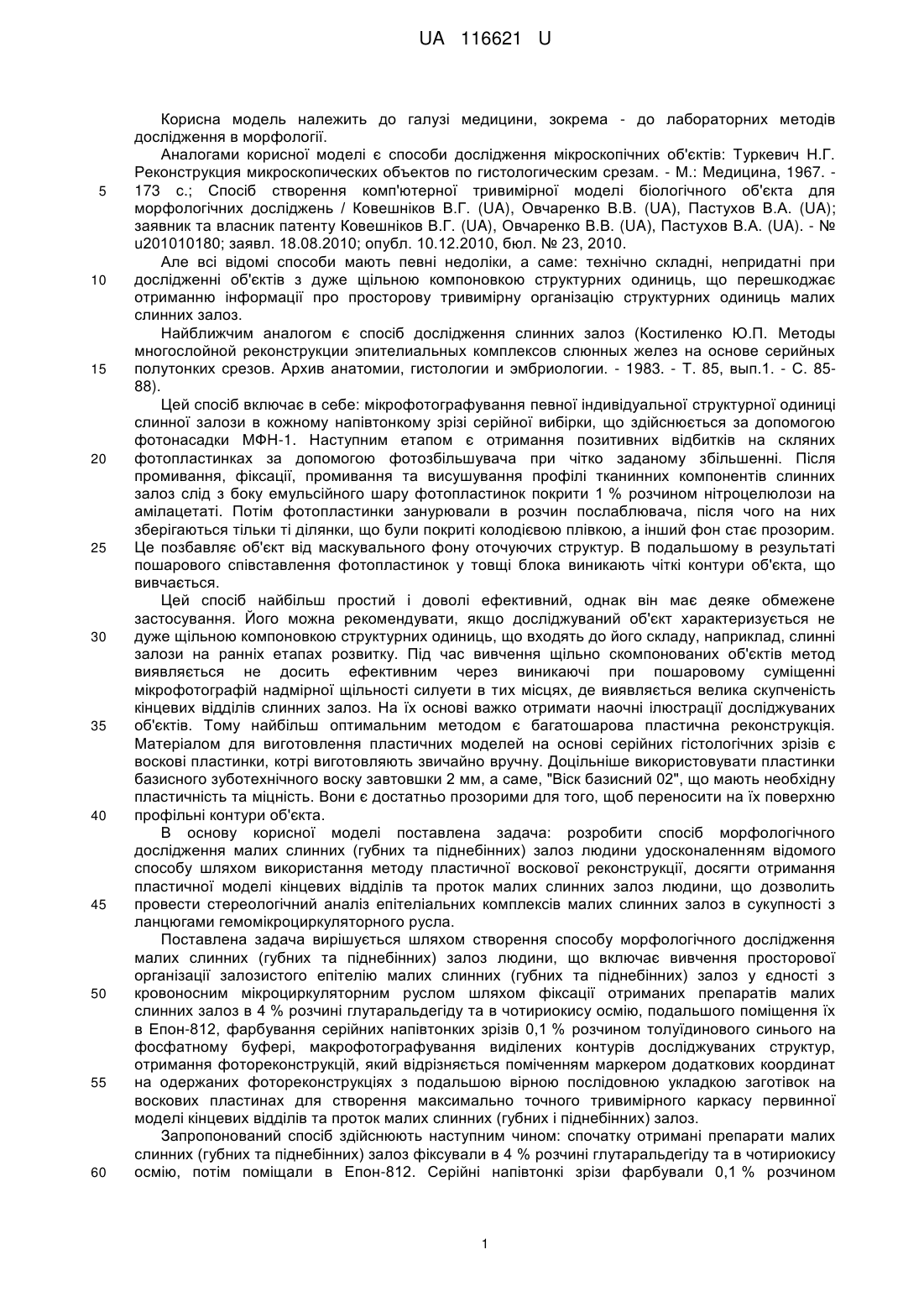 UA 116621 U

Корисна модель належить до галузі медицини, зокрема - до лабораторних методів дослідження в морфології.

Аналогами корисної моделі є способи дослідження мікроскопічних об'єктів: Туркевич Н.Г. Реконструкция микроскопических объектов по гистологическим срезам. - М.: Медицина, 1967. - 173 с.; Спосіб створення комп'ютерної тривимірної моделі біологічного об'єкта для морфологічних досліджень / Ковешніков В.Г. (UA), Овчаренко В.В. (UA), Пастухов В.А. (UA); заявник та власник патенту Ковешніков В.Г. (UA), Овчаренко В.В. (UA), Пастухов В.А. (UA). - № u201010180; заявл. 18.08.2010; опубл. 10.12.2010, бюл. № 23, 2010.

Але всі відомі способи мають певні недоліки, а саме: технічно складні, непридатні при дослідженні об'єктів з дуже щільною компоновкою структурних одиниць, що перешкоджає отриманню інформації про просторову тривимірну організацію структурних одиниць малих слинних залоз.

Найближчим аналогом є спосіб дослідження слинних залоз (Костиленко Ю.П. Методы многослойной реконструкции эпителиальных комплексов слюнных желез на основе серийных полутонких срезов. Архив анатомии, гистологии и эмбриологии. - 1983. - Т. 85, вып.1. - С. 85-88).

Цей спосіб включає в себе: мікрофотографування певної індивідуальної структурної одиниці слинної залози в кожному напівтонкому зрізі серійної вибірки, що здійснюється за допомогою фотонасадки МФН-1. Наступним етапом є отримання позитивних відбитків на скляних фотопластинках за допомогою фотозбільшувача при чітко заданому збільшенні. Після промивання, фіксації, промивання та висушування профілі тканинних компонентів слинних залоз слід з боку емульсійного шару фотопластинок покрити 1 % розчином нітроцелюлози на амілацетаті. Потім фотопластинки занурювали в розчин послаблювача, після чого на них зберігаються тільки ті ділянки, що були покриті колодієвою плівкою, а інший фон стає прозорим. Це позбавляє об'єкт від маскувального фону оточуючих структур. В подальшому в результаті пошарового співставлення фотопластинок у товщі блока виникають чіткі контури об'єкта, що вивчається.

Цей спосіб найбільш простий і доволі ефективний, однак він має деяке обмежене застосування. Його можна рекомендувати, якщо досліджуваний об'єкт характеризується не дуже щільною компоновкою структурних одиниць, що входять до його складу, наприклад, слинні залози на ранніх етапах розвитку. Під час вивчення щільно скомпонованих об'єктів метод виявляється не досить ефективним через виникаючі при пошаровому суміщенні мікрофотографій надмірної щільності силуети в тих місцях, де виявляється велика скупченість кінцевих відділів слинних залоз. На їх основі важко отримати наочні ілюстрації досліджуваних об'єктів. Тому найбільш оптимальним методом є багатошарова пластична реконструкція. Матеріалом для виготовлення пластичних моделей на основі серійних гістологічних зрізів є воскові пластинки, котрі виготовляють звичайно вручну. Доцільніше використовувати пластинки базисного зуботехнічного воску завтовшки 2 мм, а саме, "Віск базисний 02", що мають необхідну пластичність та міцність. Вони є достатньо прозорими для того, щоб переносити на їх поверхню профільні контури об'єкта.

В основу корисної моделі поставлена задача: розробити спосіб морфологічного дослідження малих слинних (губних та піднебінних) залоз людини удосконаленням відомого способу шляхом використання методу пластичної воскової реконструкції, досягти отримання пластичної моделі кінцевих відділів та проток малих слинних залоз людини, що дозволить провести стереологічний аналіз епітеліальних комплексів малих слинних залоз в сукупності з ланцюгами гемомікроциркуляторного русла.

Поставлена задача вирішується шляхом створення способу морфологічного дослідження малих слинних (губних та піднебінних) залоз людини, що включає вивчення просторової організації залозистого епітелію малих слинних (губних та піднебінних) залоз у єдності з кровоносним мікроциркуляторним руслом шляхом фіксації отриманих препаратів малих слинних залоз в 4 % розчині глутаральдегіду та в чотириокису осмію, подальшого поміщення їх в Епон-812, фарбування серійних напівтонких зрізів 0,1 % розчином толуїдинового синього на фосфатному буфері, макрофотографування виділених контурів досліджуваних структур, отримання фотореконструкцій, який відрізняється поміченням маркером додаткових координат на одержаних фотореконструкціях з подальшою вірною послідовною укладкою заготівок на воскових пластинах для створення максимально точного тривимірного каркасу первинної моделі кінцевих відділів та проток малих слинних (губних і піднебінних) залоз.

Запропонований спосіб здійснюють наступним чином: спочатку отримані препарати малих слинних (губних та піднебінних) залоз фіксували в 4 % розчині глутаральдегіду та в чотириокису осмію, потім поміщали в Епон-812. Серійні напівтонкі зрізи фарбували 0,1 % розчином

5
10
15
20
25
30
35
40
45
50
55
60

1